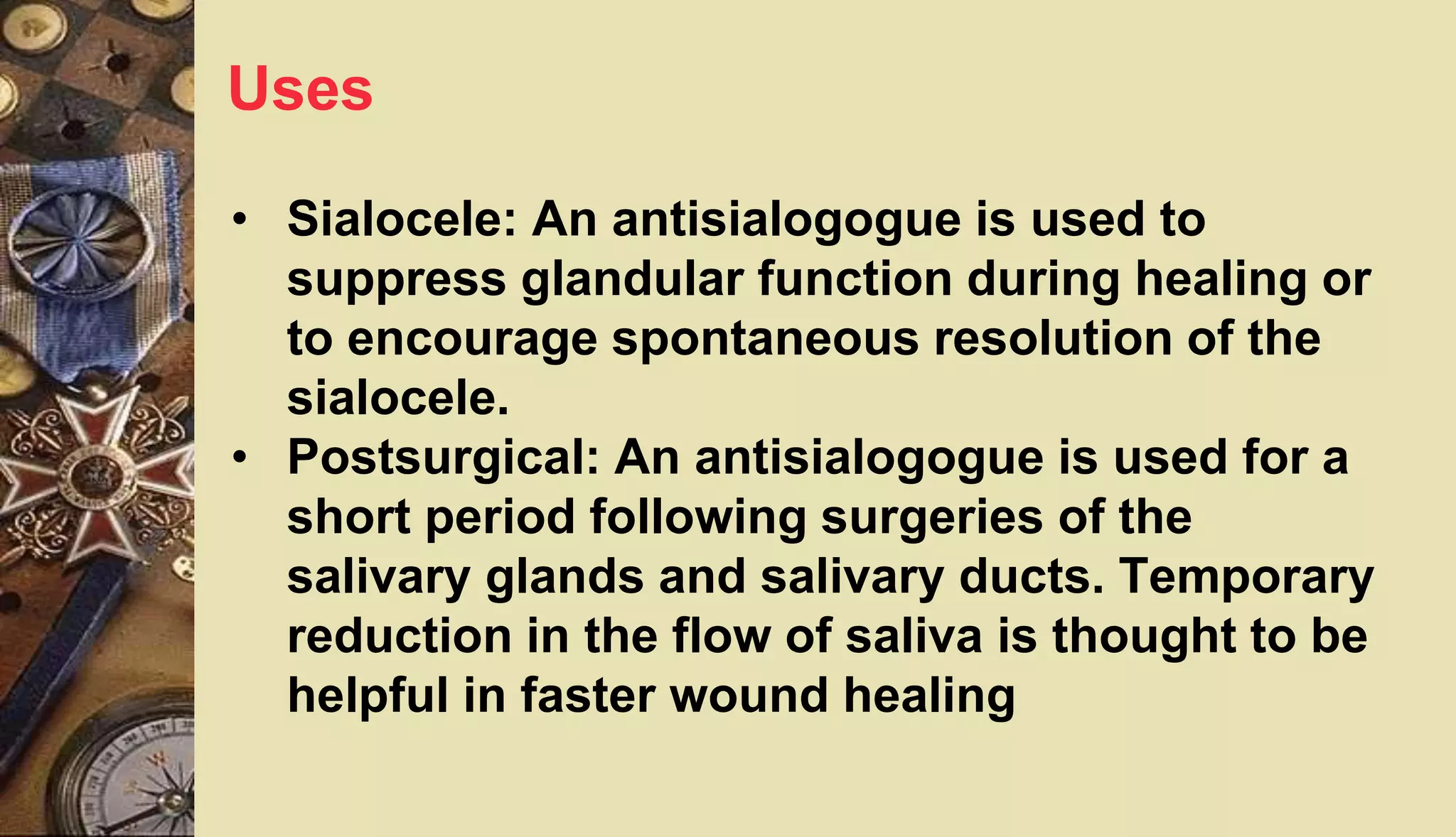 Uses

• Sialocele: An antisialogogue is used to suppress glandular function during healing or to encourage spontaneous resolution of the sialocele.
• Postsurgical: An antisialogogue is used for a short period following surgeries of the salivary glands and salivary ducts. Temporary reduction in the flow of saliva is thought to be helpful in faster wound healing